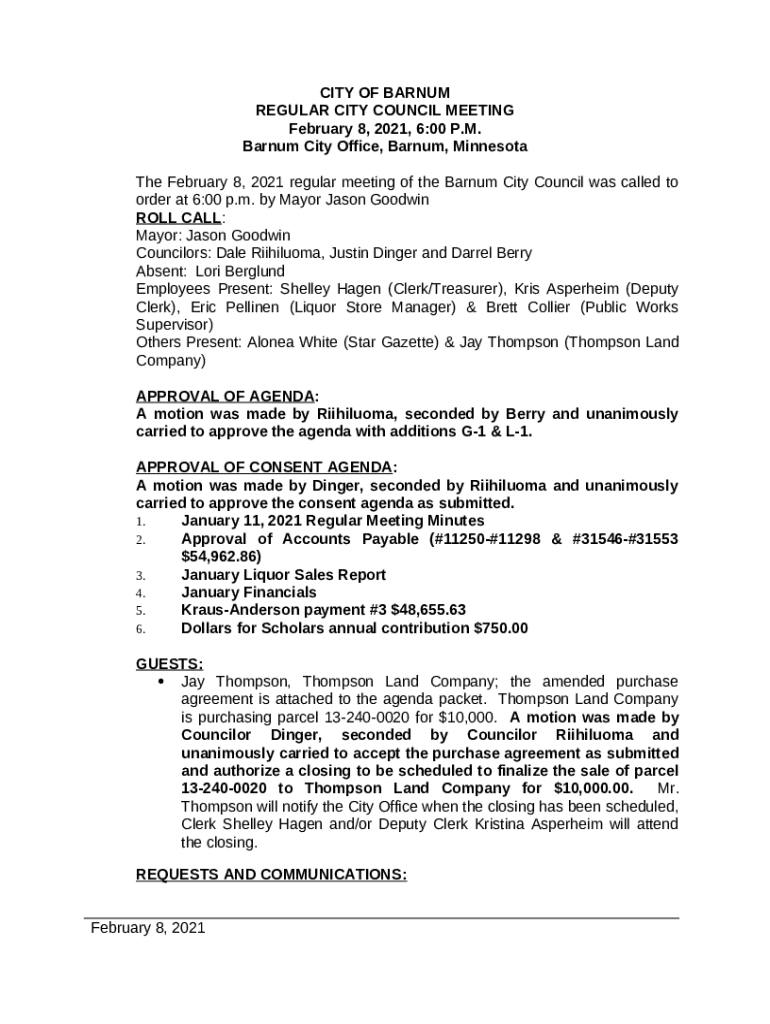 CITY OF BARNUM
REGULAR CITY COUNCIL MEETING
February 8, 2021, 6:00 P.M.
Barnum City Office, Barnum, Minnesota

The February 8, 2021 regular meeting of the Barnum City Council was called to order at 6:00 p.m. by Mayor Jason Goodwin
ROLL CALL:
Mayor: Jason Goodwin
Councilors: Dale Riihiluoma, Justin Dinger and Darrel Berry
Absent: Lori Berglund
Employees Present: Shelley Hagen (Clerk/Treasurer), Kris Asperheim (Deputy Clerk), Eric Pellinen (Liquor Store Manager) & Brett Collier (Public Works Supervisor)
Others Present: Alonea White (Star Gazette) & Jay Thompson (Thompson Land Company)

APPROVAL OF AGENDA:
A motion was made by Riihiluoma, seconded by Berry and unanimously carried to approve the agenda with additions G-1 & L-1.

APPROVAL OF CONSENT AGENDA:
A motion was made by Dinger, seconded by Riihiluoma and unanimously carried to approve the consent agenda as submitted.
1. January 11, 2021 Regular Meeting Minutes
2. Approval of Accounts Payable (#11250-#11298 & #31546-#31553 $54,962.86)
3. January Liquor Sales Report
4. January Financials
5. Kraus-Anderson payment #3 $48,655.63
6. Dollars for Scholars annual contribution $750.00

GUESTS:
• Jay Thompson, Thompson Land Company; the amended purchase agreement is attached to the agenda packet. Thompson Land Company is purchasing parcel 13-240-0020 for $10,000. A motion was made by Councilor Dinger, seconded by Councilor Riihiluoma and unanimously carried to accept the purchase agreement as submitted and authorize a closing to be scheduled to finalize the sale of parcel 13-240-0020 to Thompson Land Company for $10,000.00. Mr. Thompson will notify the City Office when the closing has been scheduled, Clerk Shelley Hagen and/or Deputy Clerk Kristina Asperheim will attend the closing.

REQUESTS AND COMMUNICATIONS:

February 8, 2021